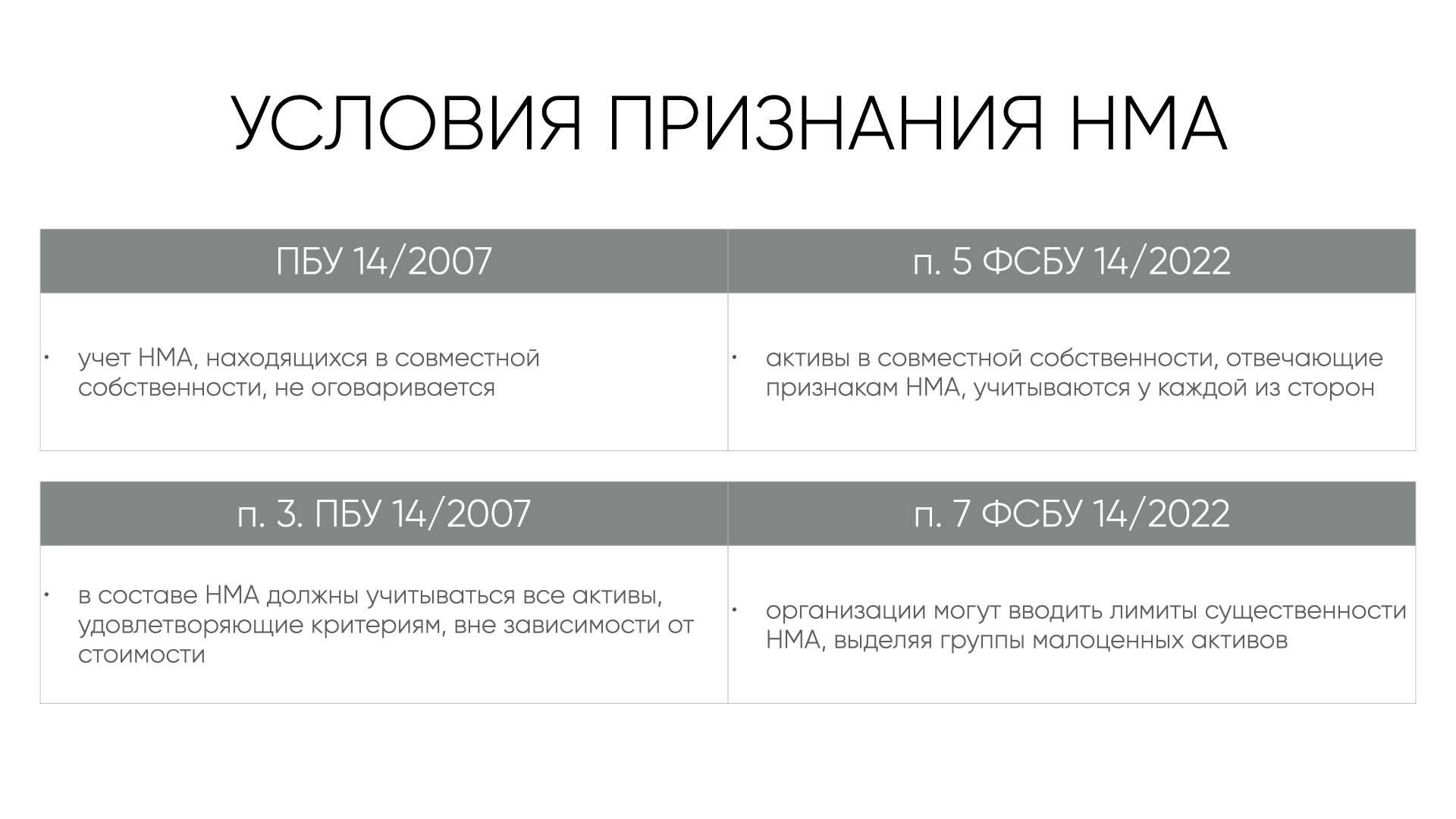 УСЛОВИЯ ПРИЗНАНИЯ НМА

| ПБУ 14/2007 | п. 5 ФСБУ 14/2022 |
|---|---|
| • учет НМА, находящихся в совместной собственности, не оговаривается | • активы в совместной собственности, отвечающие признакам НМА, учитываются у каждой из сторон |

| п. 3. ПБУ 14/2007 | п. 7 ФСБУ 14/2022 |
|---|---|
| • в составе НМА должны учитываться все активы, удовлетворяющие критериям, вне зависимости от стоимости | • организации могут вводить лимиты существенности НМА, выделяя группы малоценных активов |